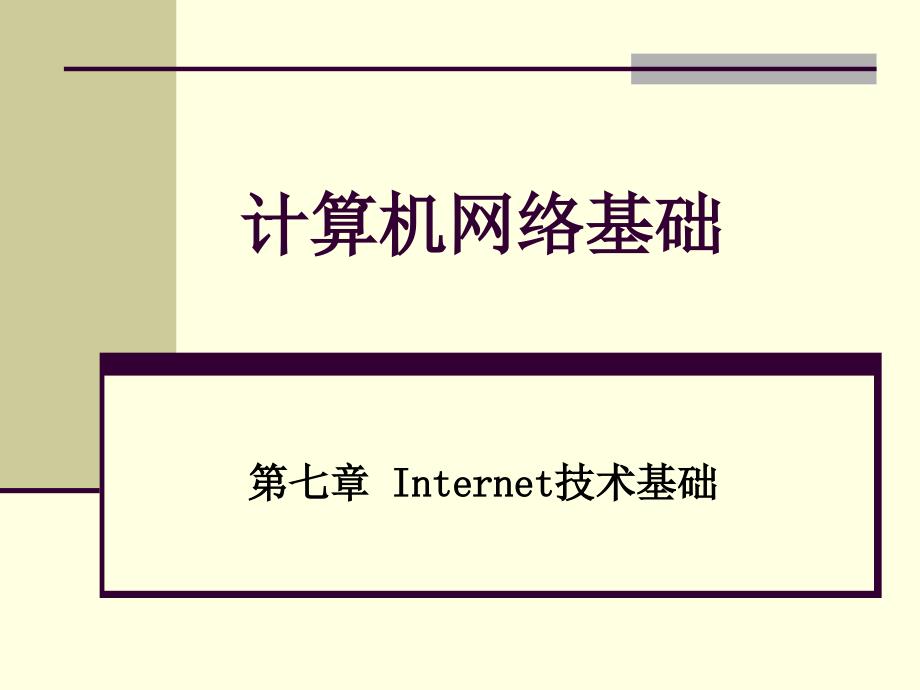 计算机网络基础

第七章 Internet技术基础